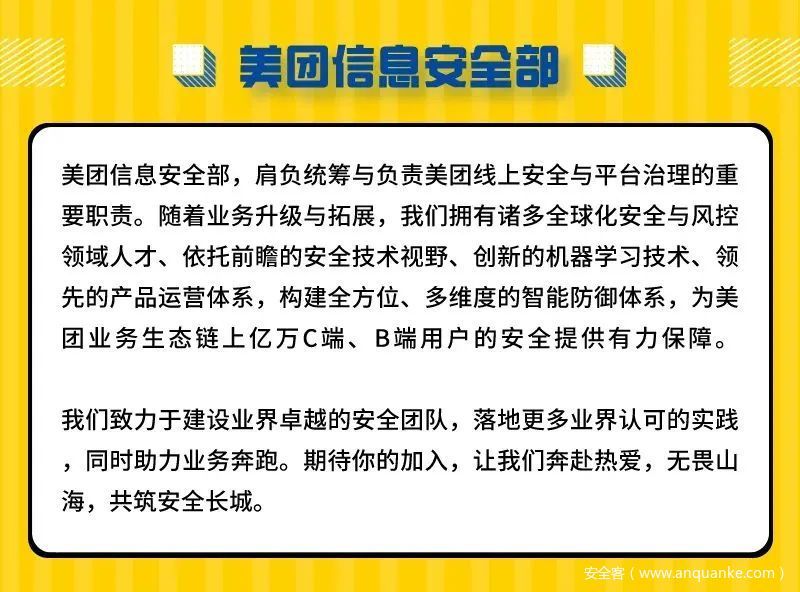 美团信息安全部

美团信息安全部，肩负统筹与负责美团线上安全与平台治理的重要职责。随着业务升级与拓展，我们拥有诸多全球化安全与风控领域人才、依托前瞻的安全技术视野、创新的机器学习技术、领先的产品运营体系，构建全方位、多维度的智能防御体系，为美团业务生态链上亿万C端、B端用户的安全提供有力保障。

我们致力于建设业界卓越的安全团队，落地更多业界认可的实践，同时助力业务奔跑。期待你的加入，让我们奔赴热爱，无畏山海，共筑安全长城。

安全客（www.anquanke.com）